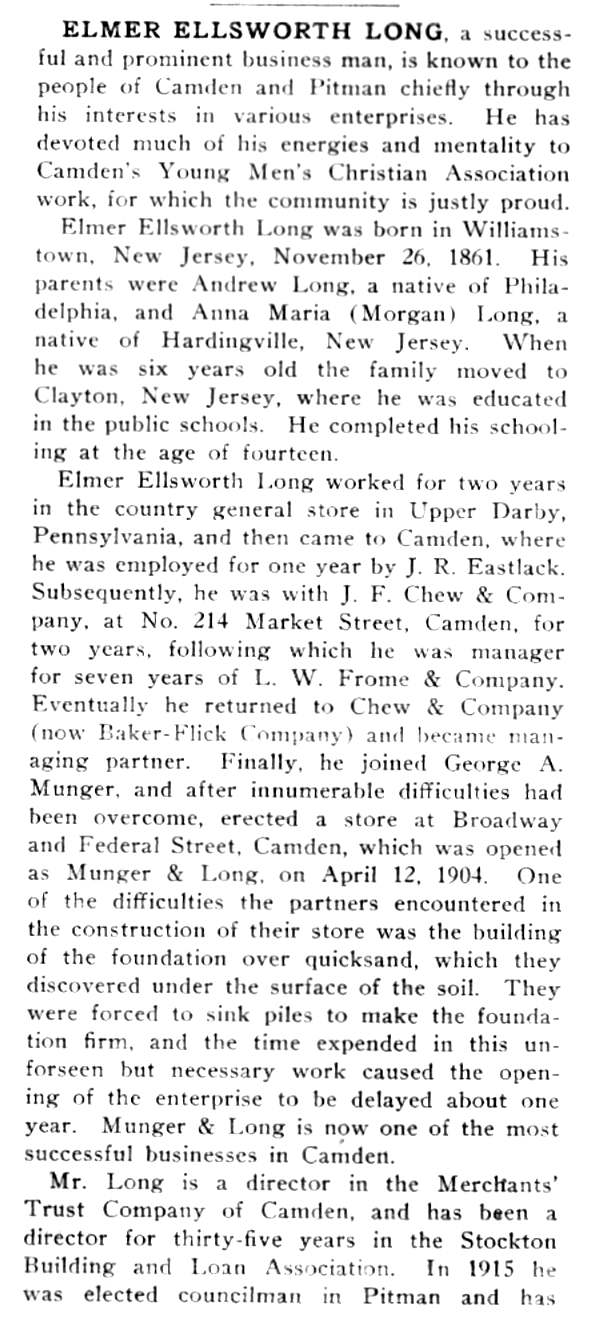 ELMER ELLSWORTH LONG, a successful and prominent business man, is known to the people of Camden and Pitman chiefly through his interests in various enterprises. He has devoted much of his energies and mentality to Camden's Young Men's Christian Association work, for which the community is justly proud.

Elmer Ellsworth Long was born in Williamstown, New Jersey, November 26, 1861. His parents were Andrew Long, a native of Philadelphia, and Anna Maria (Morgan) Long, a native of Hardingville, New Jersey. When he was six years old the family moved to Clayton, New Jersey, where he was educated in the public schools. He completed his schooling at the age of fourteen.

Elmer Ellsworth Long worked for two years in the country general store in Upper Darby, Pennsylvania, and then came to Camden, where he was employed for one year by J. R. Eastlack. Subsequently, he was with J. F. Chew & Company, at No. 214 Market Street, Camden, for two years, following which he was manager for seven years of L. W. Frome & Company. Eventually he returned to Chew & Company (now Baker-Flick Company) and became managing partner. Finally, he joined George A. Munger, and after innumerable difficulties had been overcome, erected a store at Broadway and Federal Street, Camden, which was opened as Munger & Long, on April 12, 1904. One of the difficulties the partners encountered in the construction of their store was the building of the foundation over quicksand, which they discovered under the surface of the soil. They were forced to sink piles to make the foundation firm, and the time expended in this unforseen but necessary work caused the opening of the enterprise to be delayed about one year. Munger & Long is now one of the most successful businesses in Camden.

Mr. Long is a director in the Merchants' Trust Company of Camden, and has been a director for thirty-five years in the Stockton Building and Loan Association. In 1915 he was elected councilman in Pitman and has